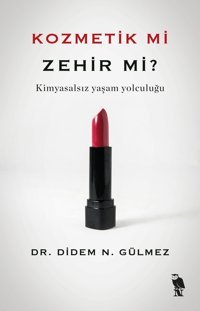 KOZMETİK Mİ
ZEHİR Mİ?

Kimyasalsız yaşam yolculuğu

DR. DİDEM N. GÜLMEZ

N